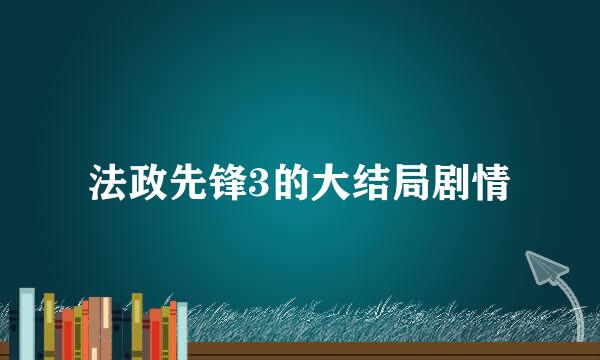 法政先锋3的大结局剧情